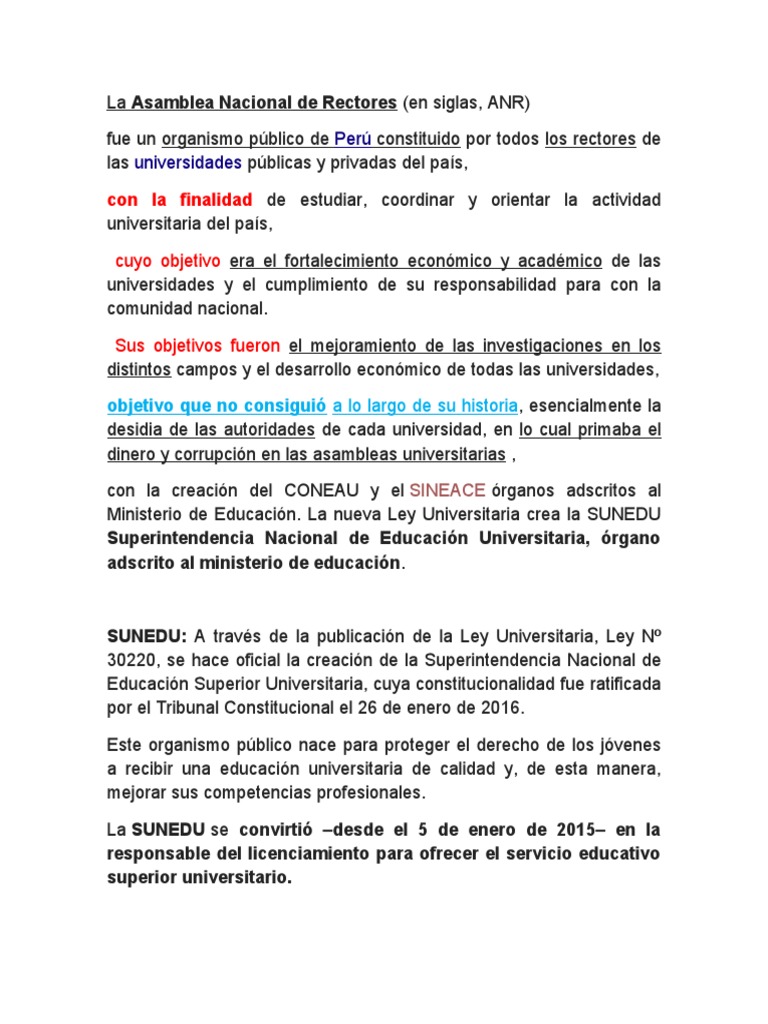 La Asamblea Nacional de Rectores (en siglas, ANR)

fue un organismo público de Perú constituido por todos los rectores de las universidades públicas y privadas del país,

con la finalidad de estudiar, coordinar y orientar la actividad universitaria del país,

cuyo objetivo era el fortalecimiento económico y académico de las universidades y el cumplimiento de su responsabilidad para con la comunidad nacional.

Sus objetivos fueron el mejoramiento de las investigaciones en los distintos campos y el desarrollo económico de todas las universidades,

objetivo que no consiguió a lo largo de su historia, esencialmente la desidia de las autoridades de cada universidad, en lo cual primaba el dinero y corrupción en las asambleas universitarias ,

con la creación del CONEAU y el SINEACE órganos adscritos al Ministerio de Educación. La nueva Ley Universitaria crea la SUNEDU Superintendencia Nacional de Educación Universitaria, órgano adscrito al ministerio de educación.

SUNEDU: A través de la publicación de la Ley Universitaria, Ley Nº 30220, se hace oficial la creación de la Superintendencia Nacional de Educación Superior Universitaria, cuya constitucionalidad fue ratificada por el Tribunal Constitucional el 26 de enero de 2016.

Este organismo público nace para proteger el derecho de los jóvenes a recibir una educación universitaria de calidad y, de esta manera, mejorar sus competencias profesionales.

La SUNEDU se convirtió –desde el 5 de enero de 2015– en la responsable del licenciamiento para ofrecer el servicio educativo superior universitario.